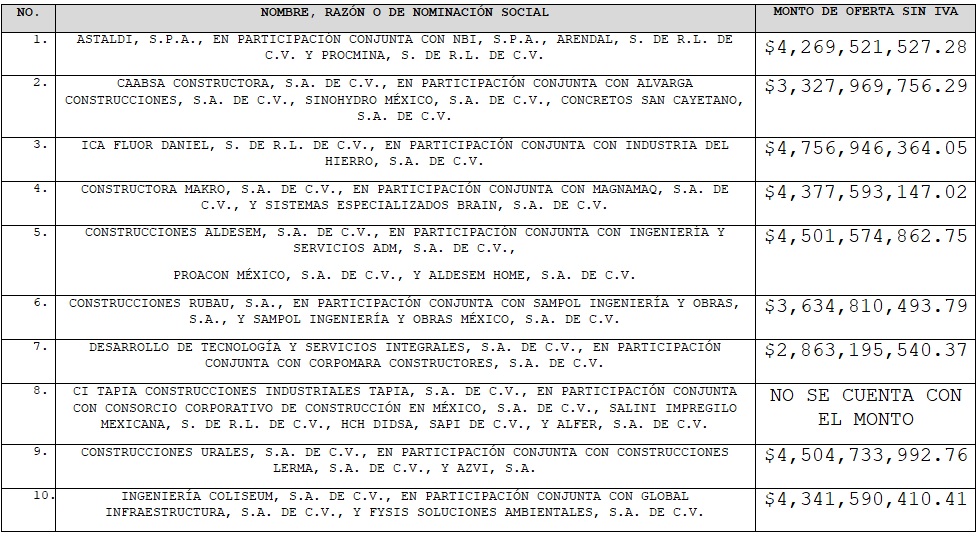 | NO. | NOMBRE, RAZÓN O DE NOMINACIÓN SOCIAL | MONTO DE OFERTA SIN IVA |
|---|---|---|
| 1. | ASTALDI, S.P.A., EN PARTICIPACIÓN CONJUNTA CON NBI, S.P.A., ARENDAL, S. DE R.L. DE C.V. Y PROCMINA, S. DE R.L. DE C.V. | \$4,269,521,527.28 |
| 2. | CAABSA CONSTRUCTORA, S.A. DE C.V., EN PARTICIPACIÓN CONJUNTA CON ALVARGA CONSTRUCCIONES, S.A. DE C.V., SINOHYDRO MÉXICO, S.A. DE C.V., CONCRETOS SAN CAYETANO, S.A. DE C.V. | \$3,327,969,756.29 |
| 3. | ICA FLUOR DANIEL, S. DE R.L. DE C.V., EN PARTICIPACIÓN CONJUNTA CON INDUSTRIA DEL HIERRO, S.A. DE C.V. | \$4,756,946,364.05 |
| 4. | CONSTRUCTORA MAKRO, S.A. DE C.V., EN PARTICIPACIÓN CONJUNTA CON MAGNAMAQ, S.A. DE C.V., Y SISTEMAS ESPECIALIZADOS BRAIN, S.A. DE C.V. | \$4,377,593,147.02 |
| 5. | CONSTRUCCIONES ALDESEM, S.A. DE C.V., EN PARTICIPACIÓN CONJUNTA CON INGENIERÍA Y SERVICIOS ADM, S.A. DE C.V., PROACON MÉXICO, S.A. DE C.V., Y ALDESEM HOME, S.A. DE C.V. | \$4,501,574,862.75 |
| 6. | CONSTRUCCIONES RUBAU, S.A., EN PARTICIPACIÓN CONJUNTA CON SAMPOL INGENIERÍA Y OBRAS, S.A., Y SAMPOL INGENIERÍA Y OBRAS MÉXICO, S.A. DE C.V. | \$3,634,810,493.79 |
| 7. | DESARROLLO DE TECNOLOGÍA Y SERVICIOS INTEGRALES, S.A. DE C.V., EN PARTICIPACIÓN CONJUNTA CON CORPOMARA CONSTRUCTORES, S.A. DE C.V. | \$2,863,195,540.37 |
| 8. | CI TAPIA CONSTRUCCIONES INDUSTRIALES TAPIA, S.A. DE C.V., EN PARTICIPACIÓN CONJUNTA CON CONSORCIO CORPORATIVO DE CONSTRUCCIÓN EN MÉXICO, S.A. DE C.V., SALINI IMPREGILO MEXICANA, S. DE R.L. DE C.V., HCH DIDSA, SAPI DE C.V., Y ALFER, S.A. DE C.V. | NO SE CUENTA CON EL MONTO |
| 9. | CONSTRUCCIONES URALES, S.A. DE C.V., EN PARTICIPACIÓN CONJUNTA CON CONSTRUCCIONES LERMA, S.A. DE C.V., Y AZVI, S.A. | \$4,504,733,992.76 |
| 10. | INGENIERÍA COLISEUM, S.A. DE C.V., EN PARTICIPACIÓN CONJUNTA CON GLOBAL INFRAESTRUCTURA, S.A. DE C.V., Y FYSIS SOLUCIONES AMBIENTALES, S.A. DE C.V. | \$4,341,590,410.41 |